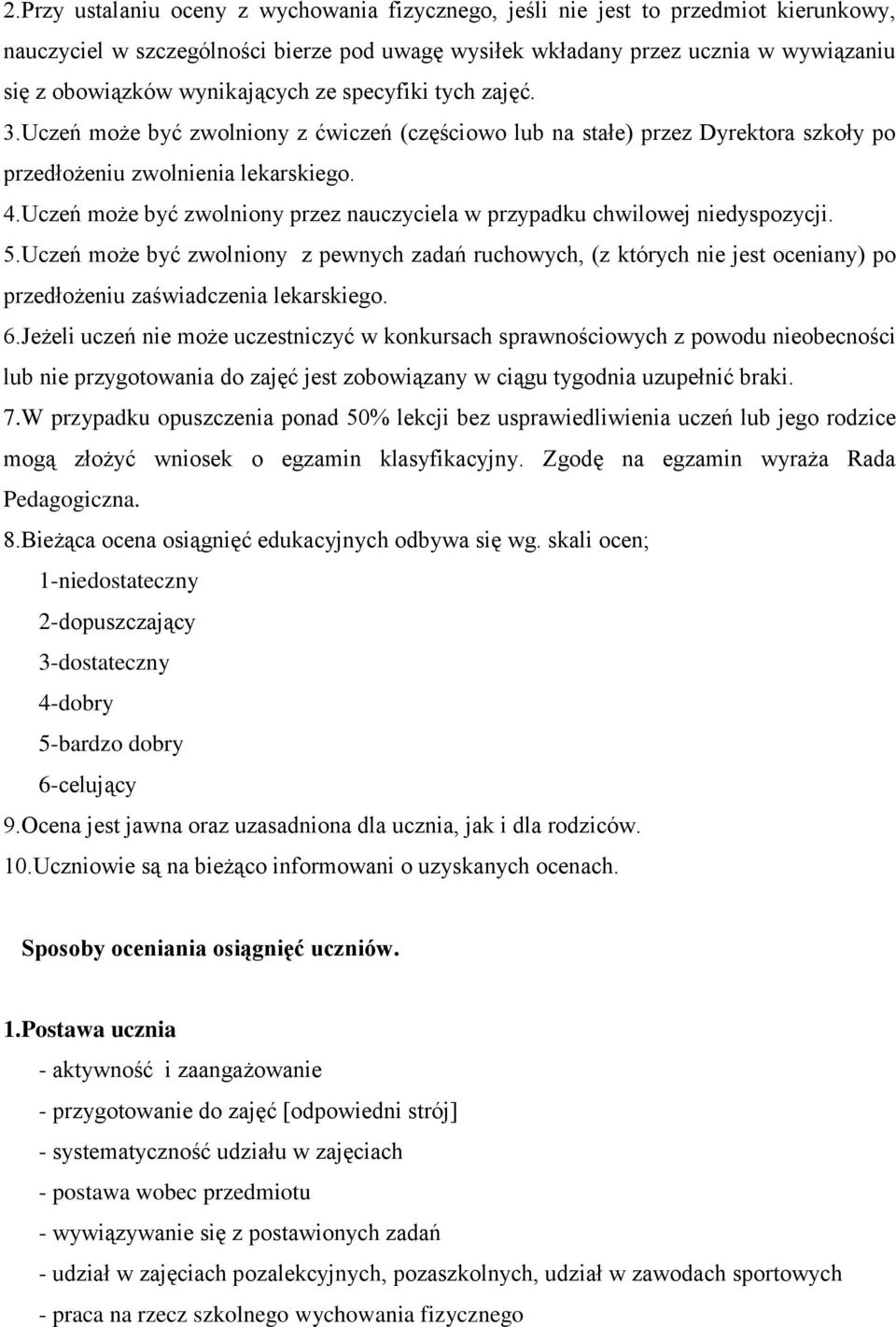 2.Przy ustalaniu oceny z wychowania fizycznego, jeśli nie jest to przedmiot kierunkowy, nauczyciel w szczególności bierze pod uwagę wysiłek wkładany przez ucznia w wywiązaniu się z obowiązków wynikających ze specyfiki tych zajęć.

3.Uczeń może być zwolniony z ćwiczeń (częściowo lub na stałe) przez Dyrektora szkoły po przedłożeniu zwolnienia lekarskiego.

4.Uczeń może być zwolniony przez nauczyciela w przypadku chwilowej niedyspozycji.

5.Uczeń może być zwolniony z pewnych zadań ruchowych, (z których nie jest oceniany) po przedłożeniu zaświadczenia lekarskiego.

6.Jeżeli uczeń nie może uczestniczyć w konkursach sprawnościowych z powodu nieobecności lub nie przygotowania do zajęć jest zobowiązany w ciągu tygodnia uzupełnić braki.

7.W przypadku opuszczenia ponad 50% lekcji bez usprawiedliwienia uczeń lub jego rodzice mogą złożyć wniosek o egzamin klasyfikacyjny. Zgodę na egzamin wyraża Rada Pedagogiczna.

8.Bieżąca ocena osiągnięć edukacyjnych odbywa się wg. skali ocen;
1-niedostateczny
2-dopuszczający
3-dostateczny
4-dobry
5-bardzo dobry
6-celujący

9.Ocena jest jawna oraz uzasadniona dla ucznia, jak i dla rodziców.

10.Uczniowie są na bieżąco informowani o uzyskanych ocenach.

Sposoby oceniania osiągnięć uczniów.

1.Postawa ucznia
- aktywność i zaangażowanie
- przygotowanie do zajęć [odpowiedni strój]
- systematyczność udziału w zajęciach
- postawa wobec przedmiotu
- wywiązywanie się z postawionych zadań
- udział w zajęciach pozalekcyjnych, pozaszkolnych, udział w zawodach sportowych
- praca na rzecz szkolnego wychowania fizycznego